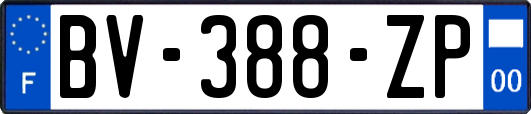 F

BV-388-ZP

00